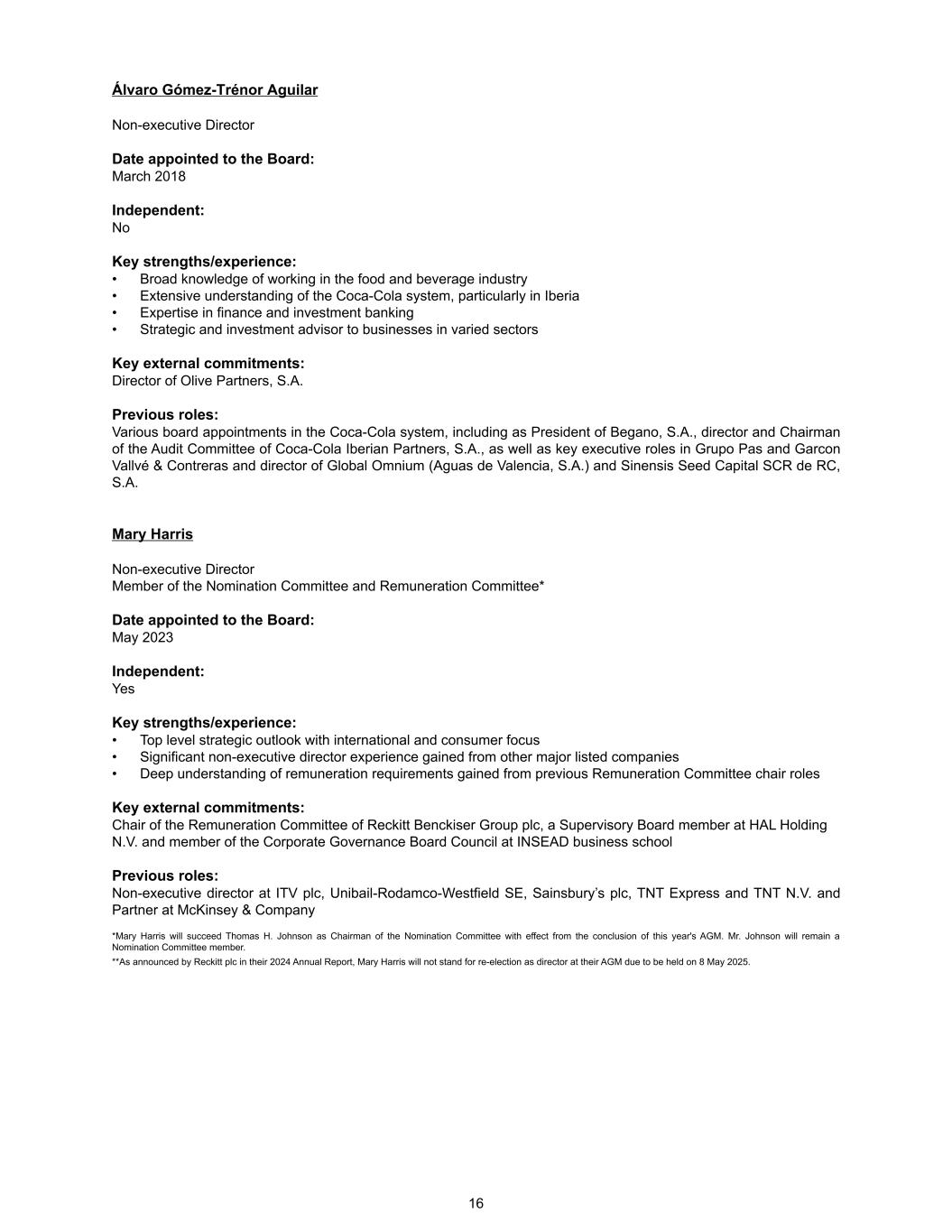 Álvaro Gómez-Trénor Aguilar

Non-executive Director

Date appointed to the Board:
March 2018

Independent:
No

Key strengths/experience:
• Broad knowledge of working in the food and beverage industry
• Extensive understanding of the Coca-Cola system, particularly in Iberia
• Expertise in finance and investment banking
• Strategic and investment advisor to businesses in varied sectors

Key external commitments:
Director of Olive Partners, S.A.

Previous roles:
Various board appointments in the Coca-Cola system, including as President of Begano, S.A., director and Chairman of the Audit Committee of Coca-Cola Iberian Partners, S.A., as well as key executive roles in Grupo Pas and Garcon Vallvé & Contreras and director of Global Omnium (Aguas de Valencia, S.A.) and Sinensis Seed Capital SCR de RC, S.A.

Mary Harris

Non-executive Director
Member of the Nomination Committee and Remuneration Committee*

Date appointed to the Board:
May 2023

Independent:
Yes

Key strengths/experience:
• Top level strategic outlook with international and consumer focus
• Significant non-executive director experience gained from other major listed companies
• Deep understanding of remuneration requirements gained from previous Remuneration Committee chair roles

Key external commitments:
Chair of the Remuneration Committee of Reckitt Benckiser Group plc, a Supervisory Board member at HAL Holding N.V. and member of the Corporate Governance Board Council at INSEAD business school

Previous roles:
Non-executive director at ITV plc, Unibail-Rodamco-Westfield SE, Sainsbury's plc, TNT Express and TNT N.V. and Partner at McKinsey & Company

*Mary Harris will succeed Thomas H. Johnson as Chairman of the Nomination Committee with effect from the conclusion of this year's AGM. Mr. Johnson will remain a Nomination Committee member.
**As announced by Reckitt plc in their 2024 Annual Report, Mary Harris will not stand for re-election as director at their AGM due to be held on 8 May 2025.

16